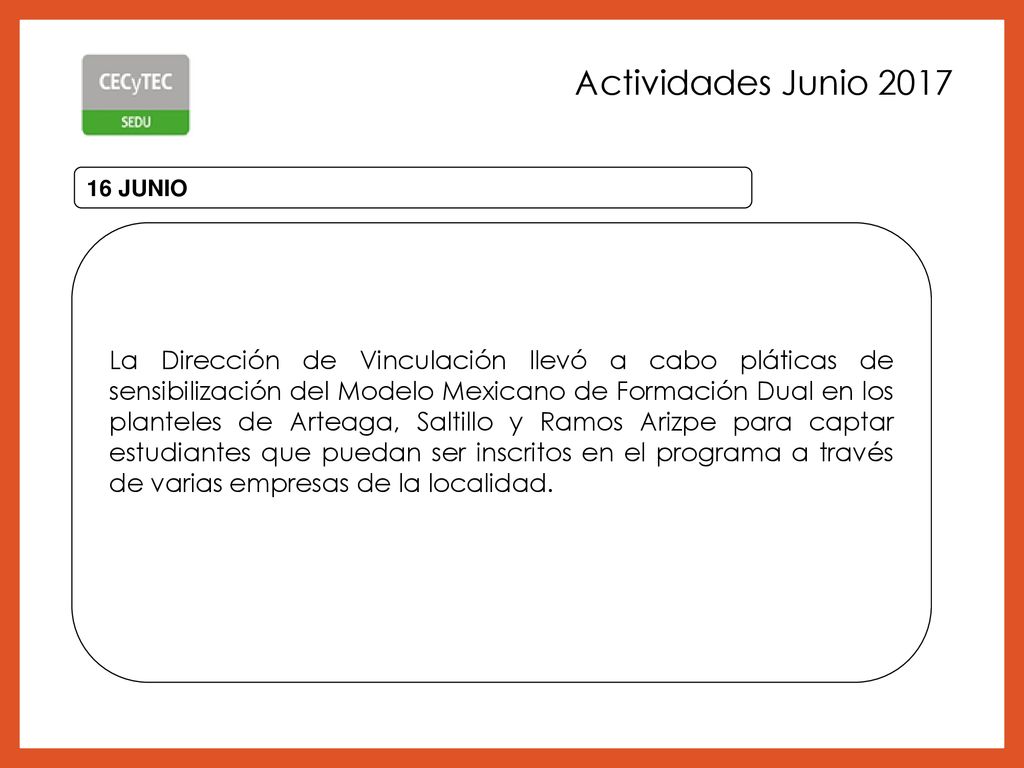 CECyTEC
SEDU

Actividades Junio 2017

16 JUNIO

La Dirección de Vinculación llevó a cabo pláticas de sensibilización del Modelo Mexicano de Formación Dual en los planteles de Arteaga, Saltillo y Ramos Arizpe para captar estudiantes que puedan ser inscritos en el programa a través de varias empresas de la localidad.